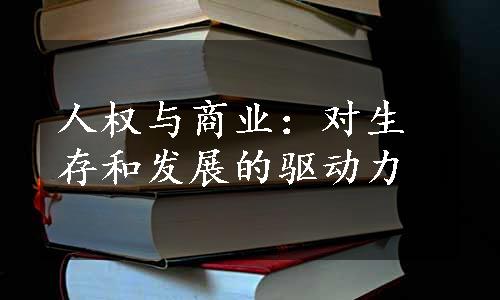 人权与商业：对生存和发展的驱动力